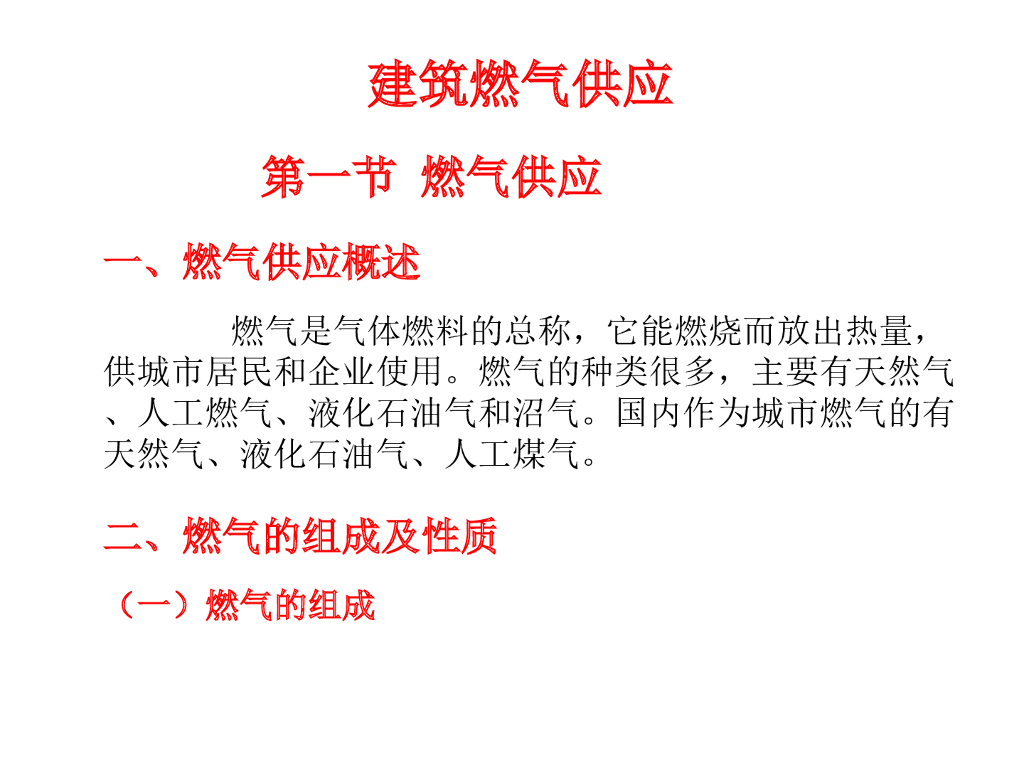 建筑燃气供应

第一节 燃气供应

一、燃气供应概述

燃气是气体燃料的总称，它能燃烧而放出热量，供城市居民和企业使用。燃气的种类很多，主要有天然气、人工燃气、液化石油气和沼气。国内作为城市燃气的有天然气、液化石油气、人工煤气。

二、燃气的组成及性质

（一）燃气的组成